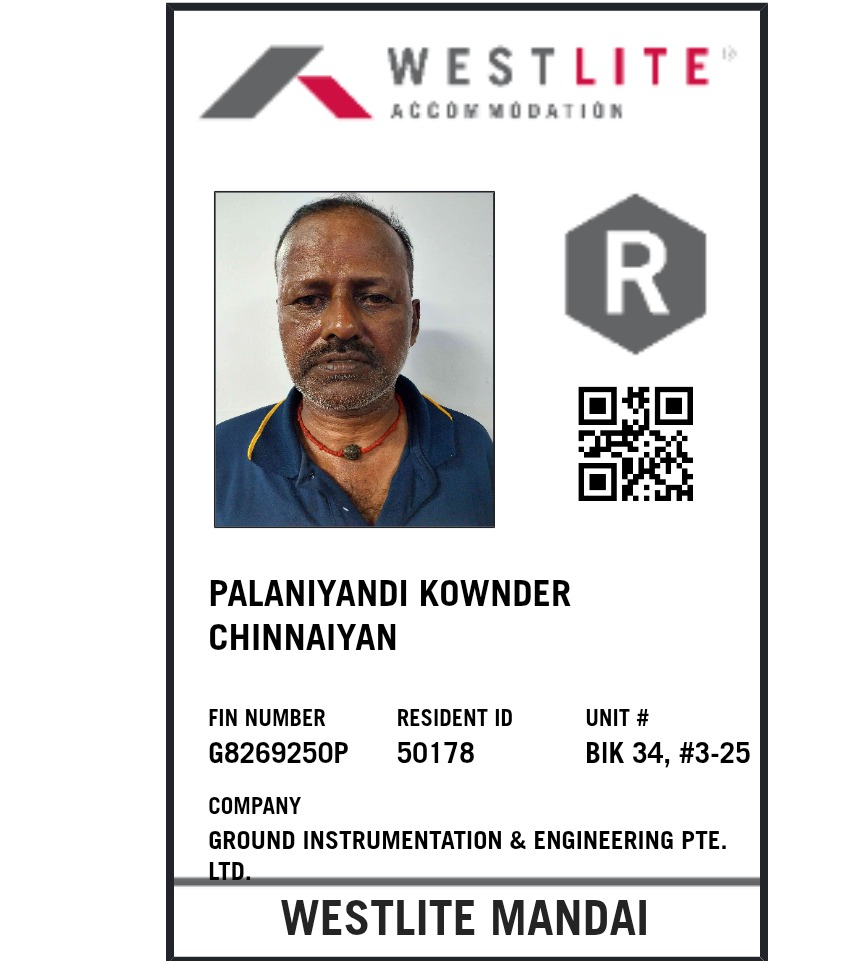 WESTLITE
ACCOMMODATION

R

PALANIYANDI KOWNDER CHINNAIYAN

FIN NUMBER
G8269250P

RESIDENT ID
50178

UNIT #
BIK 34, #3-25

COMPANY
GROUND INSTRUMENTATION & ENGINEERING PTE. LTD.

WESTLITE MANDAI